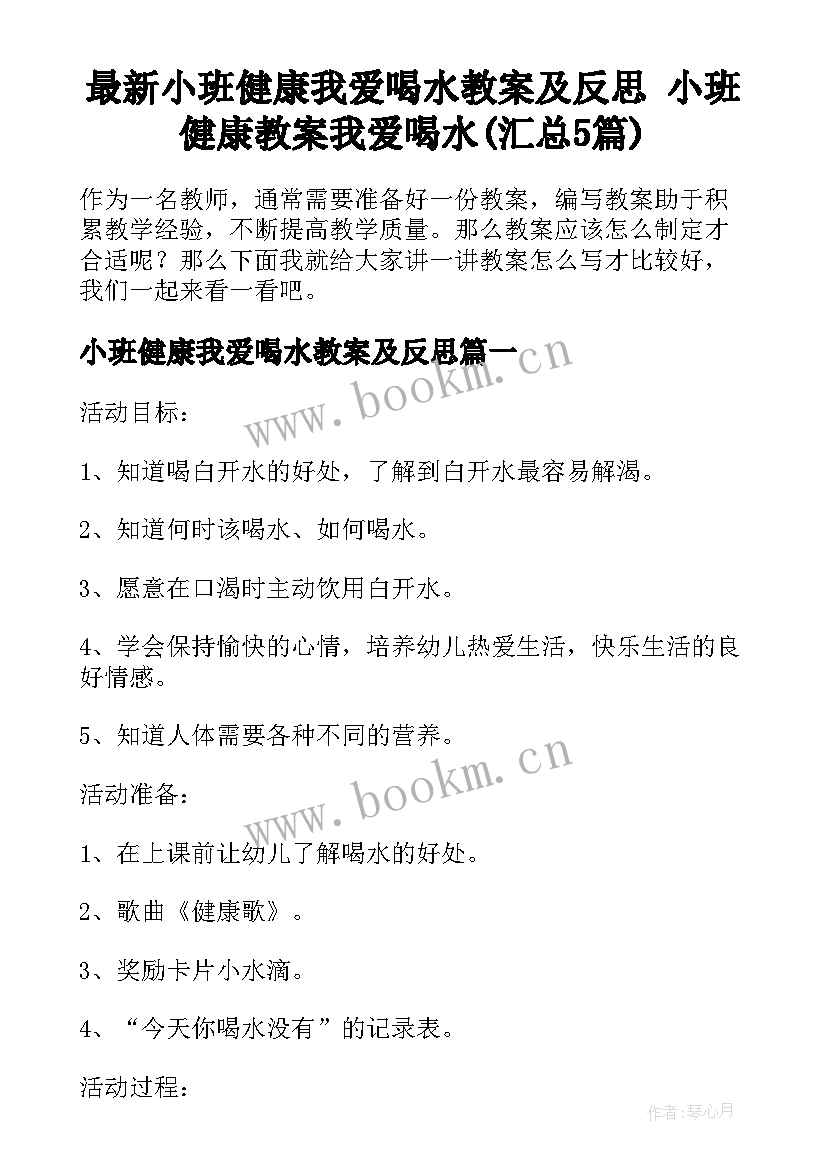 最新小班健康我爱喝水教案及反思 小班健康教案我爱喝水(汇总5篇)

作为一名教师，通常需要准备好一份教案，编写教案助于积累教学经验，不断提高教学质量。那么教案应该怎么制定才合适呢？那么下面我就给大家讲一讲教案怎么写才比较好，我们一起来看一看吧。

小班健康我爱喝水教案及反思篇一

www.bookm.cn

活动目标：

1、知道喝白开水的好处，了解到白开水最容易解渴。

2、知道何时该喝水、如何喝水。

3、愿意在口渴时主动饮用白开水。

4、学会保持愉快的心情，培养幼儿热爱生活，快乐生活的良好情感。

5、知道人体需要各种不同的营养。

www.bookm.cn

活动准备：

1、在上课前让幼儿了解喝水的好处。

2、歌曲《健康歌》。

3、奖励卡片小水滴。

4、“今天你喝水没有”的记录表。

活动过程：

作者：琴心月